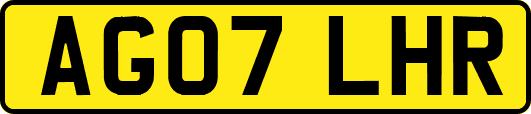 AG07 LHR